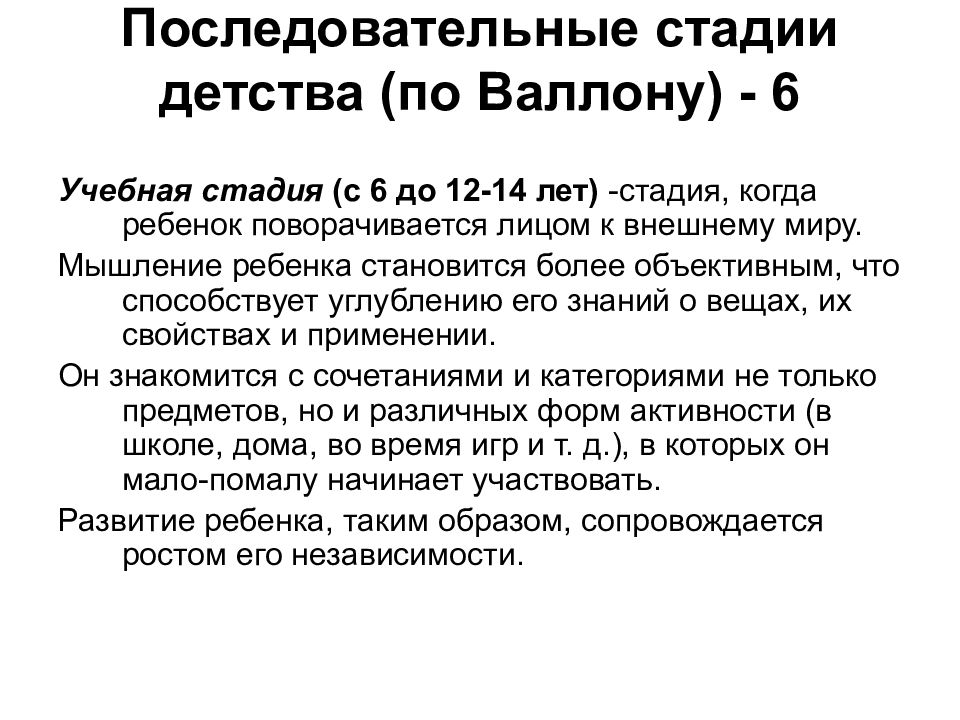 Последовательные стадии детства (по Валлону) - 6

Учебная стадия (с 6 до 12-14 лет) -стадия, когда ребенок поворачивается лицом к внешнему миру.

Мышление ребенка становится более объективным, что способствует углублению его знаний о вещах, их свойствах и применении.

Он знакомится с сочетаниями и категориями не только предметов, но и различных форм активности (в школе, дома, во время игр и т. д.), в которых он мало-помалу начинает участвовать.

Развитие ребенка, таким образом, сопровождается ростом его независимости.